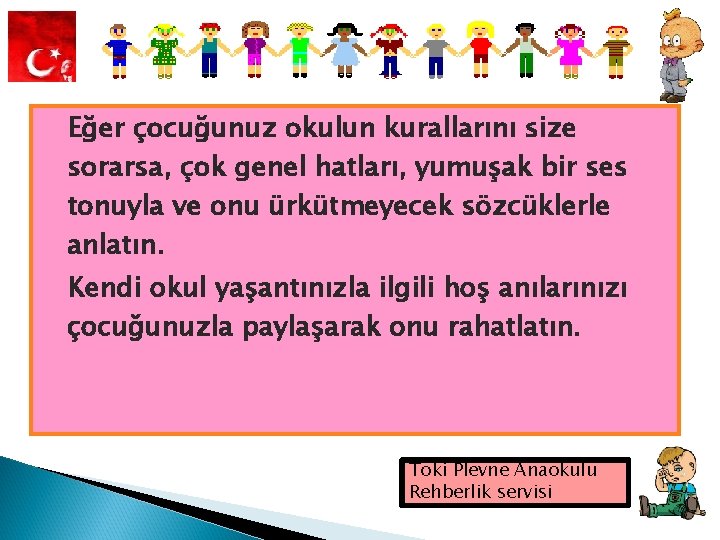 Eğer çocuğunuz okulun kurallarını size sorarsa, çok genel hatları, yumuşak bir ses tonuyla ve onu ürkütmeyecek sözcüklerle anlatın.

Kendi okul yaşantınızla ilgili hoş anılarınızı çocuğunuzla paylaşarak onu rahatlatın.

Toki Plevne Anaokulu
Rehberlik servisi